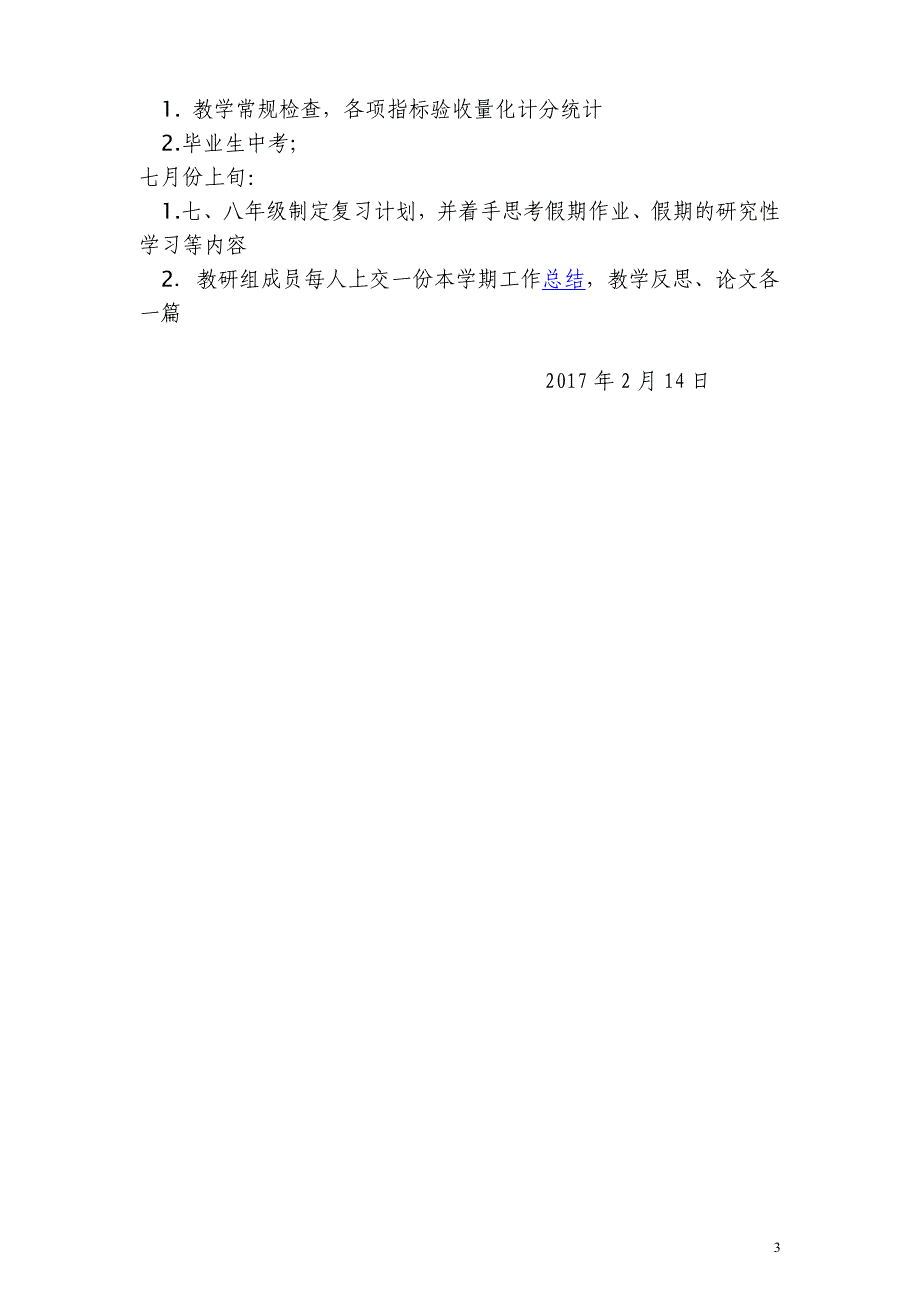 1. 教学常规检查，各项指标验收量化计分统计

2.毕业生中考;

七月份上旬:

1.七、八年级制定复习计划，并着手思考假期作业、假期的研究性学习等内容

2. 教研组成员每人上交一份本学期工作总结，教学反思、论文各一篇

2017 年 2 月 14 日

3